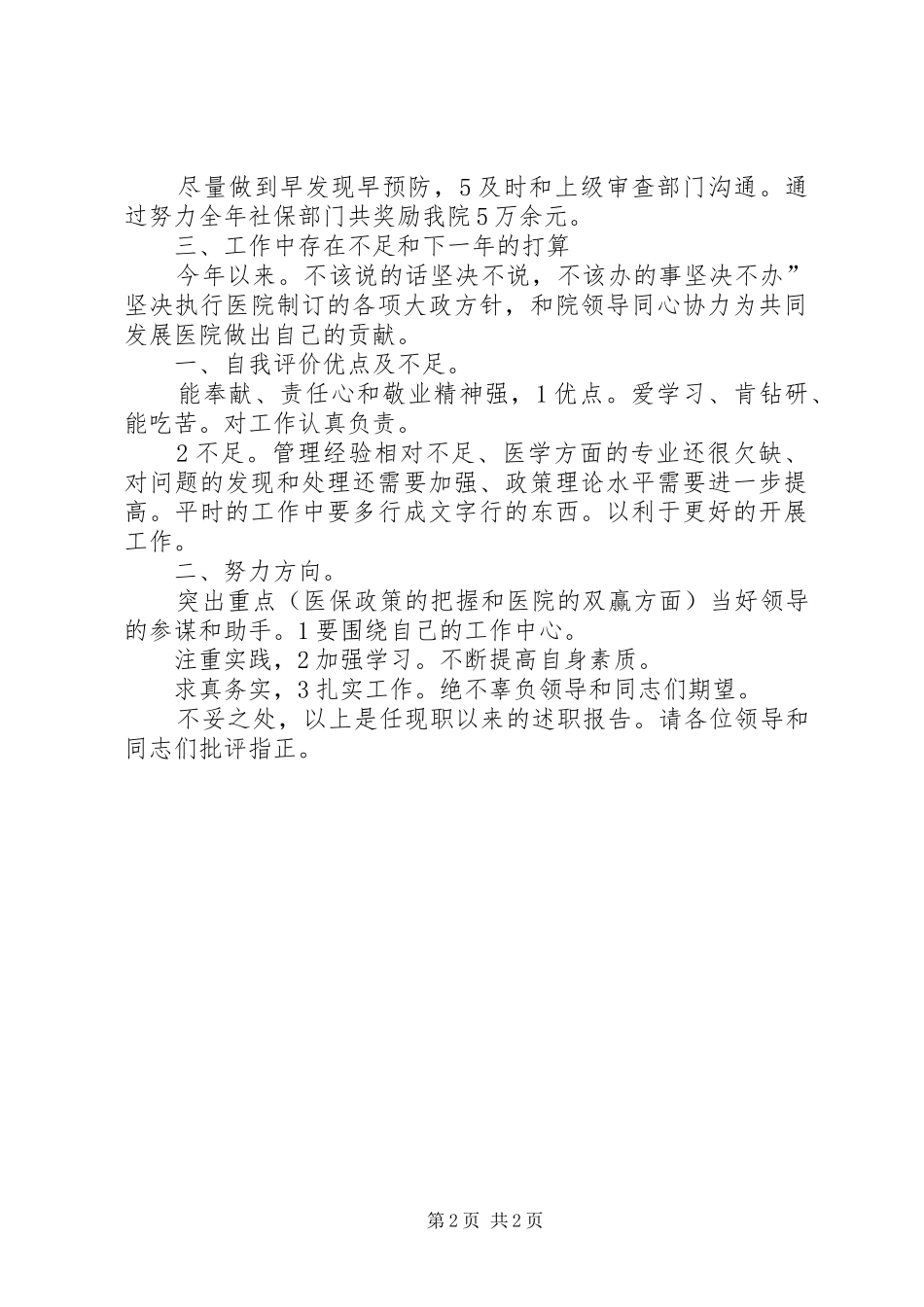 尽量做到早发现早预防，5及时和上级审查部门沟通。通过努力全年社保部门共奖励我院5万余元。

三、工作中存在不足和下一年的打算

今年以来。不该说的话坚决不说，不该办的事坚决不办”坚决执行医院制订的各项大政方针，和院领导同心协力为共同发展医院做出自己的贡献。

一、自我评价优点及不足。

能奉献、责任心和敬业精神强，1优点。爱学习、肯钻研、能吃苦。对工作认真负责。

2不足。管理经验相对不足、医学方面的专业还很欠缺、对问题的发现和处理还需要加强、政策理论水平需要进一步提高。平时的工作中要多行成文字行的东西。以利于更好的开展工作。

二、努力方向。

突出重点（医保政策的把握和医院的双赢方面）当好领导的参谋和助手。1要围绕自己的工作中心。

注重实践，2加强学习。不断提高自身素质。

求真务实，3扎实工作。绝不辜负领导和同志们期望。

不妥之处，以上是任现职以来的述职报告。请各位领导和同志们批评指正。

第2页 共2页